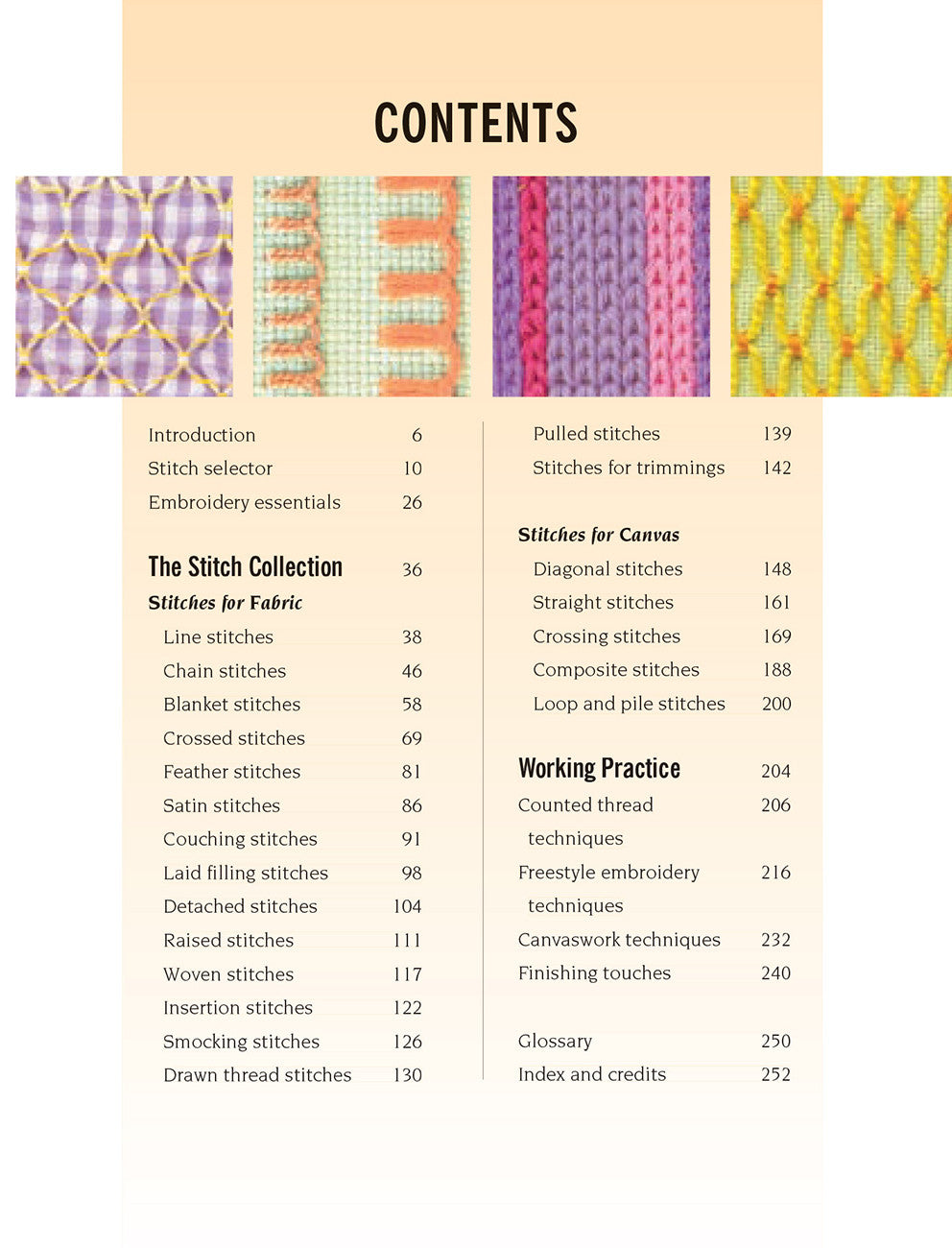 CONTENTS

Introduction 6
Stitch selector 10
Embroidery essentials 26

The Stitch Collection 36
Stitches for Fabric
Line stitches 38
Chain stitches 46
Blanket stitches 58
Crossed stitches 69
Feather stitches 81
Satin stitches 86
Couching stitches 91
Laid filling stitches 98
Detached stitches 104
Raised stitches 111
Woven stitches 117
Insertion stitches 122
Smocking stitches 126
Drawn thread stitches 130

Pulled stitches 139
Stitches for trimmings 142

Stitches for Canvas
Diagonal stitches 148
Straight stitches 161
Crossing stitches 169
Composite stitches 188
Loop and pile stitches 200

Working Practice 204
Counted thread techniques 206
Freestyle embroidery techniques 216
Canvaswork techniques 232
Finishing touches 240

Glossary 250
Index and credits 252